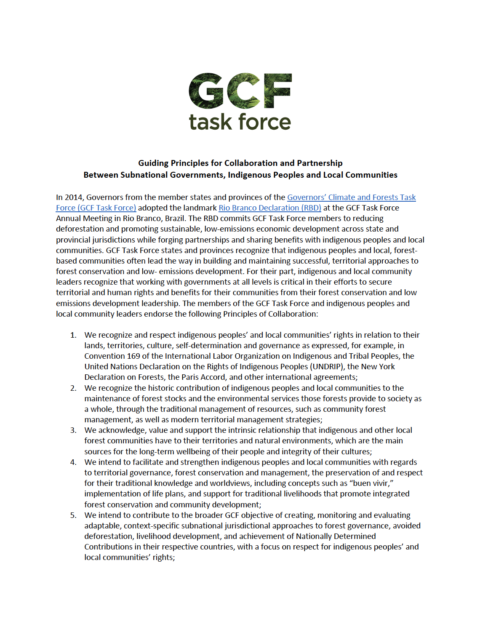 GCF
task force

Guiding Principles for Collaboration and Partnership
Between Subnational Governments, Indigenous Peoples and Local Communities

In 2014, Governors from the member states and provinces of the Governors' Climate and Forests Task Force (GCF Task Force) adopted the landmark Rio Branco Declaration (RBD) at the GCF Task Force Annual Meeting in Rio Branco, Brazil. The RBD commits GCF Task Force members to reducing deforestation and promoting sustainable, low-emissions economic development across state and provincial jurisdictions while forging partnerships and sharing benefits with indigenous peoples and local communities. GCF Task Force states and provinces recognize that indigenous peoples and local, forest-based communities often lead the way in building and maintaining successful, territorial approaches to forest conservation and low- emissions development. For their part, indigenous and local community leaders recognize that working with governments at all levels is critical in their efforts to secure territorial and human rights and benefits for their communities from their forest conservation and low emissions development leadership. The members of the GCF Task Force and indigenous peoples and local community leaders endorse the following Principles of Collaboration:

1. We recognize and respect indigenous peoples' and local communities' rights in relation to their lands, territories, culture, self-determination and governance as expressed, for example, in Convention 169 of the International Labor Organization on Indigenous and Tribal Peoples, the United Nations Declaration on the Rights of Indigenous Peoples (UNDRIP), the New York Declaration on Forests, the Paris Accord, and other international agreements;
2. We recognize the historic contribution of indigenous peoples and local communities to the maintenance of forest stocks and the environmental services those forests provide to society as a whole, through the traditional management of resources, such as community forest management, as well as modern territorial management strategies;
3. We acknowledge, value and support the intrinsic relationship that indigenous and other local forest communities have to their territories and natural environments, which are the main sources for the long-term wellbeing of their people and integrity of their cultures;
4. We intend to facilitate and strengthen indigenous peoples and local communities with regards to territorial governance, forest conservation and management, the preservation of and respect for their traditional knowledge and worldviews, including concepts such as "buen vivir," implementation of life plans, and support for traditional livelihoods that promote integrated forest conservation and community development;
5. We intend to contribute to the broader GCF objective of creating, monitoring and evaluating adaptable, context-specific subnational jurisdictional approaches to forest governance, avoided deforestation, livelihood development, and achievement of Nationally Determined Contributions in their respective countries, with a focus on respect for indigenous peoples' and local communities' rights;